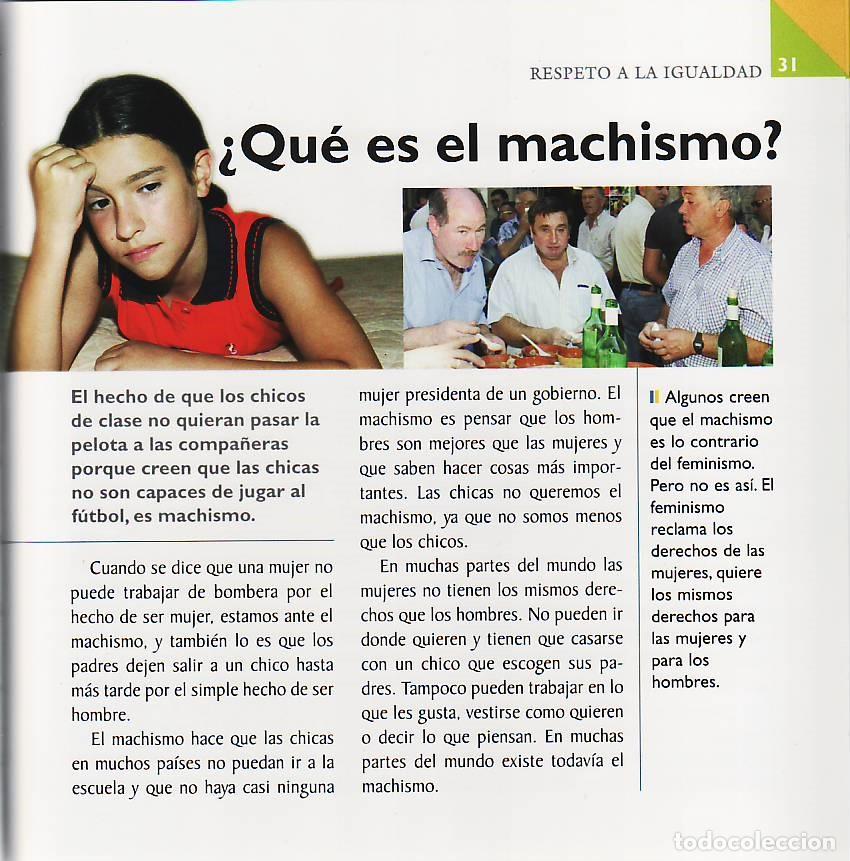 RESPETO A LA IGUALDAD 31

¿Qué es el machismo?

El hecho de que los chicos de clase no quieran pasar la pelota a las compañeras porque creen que las chicas no son capaces de jugar al fútbol, es machismo.

Cuando se dice que una mujer no puede trabajar de bombera por el hecho de ser mujer, estamos ante el machismo, y también lo es que los padres dejen salir a un chico hasta más tarde por el simple hecho de ser hombre.

El machismo hace que las chicas en muchos países no puedan ir a la escuela y que no haya casi ninguna mujer presidenta de un gobierno. El machismo es pensar que los hombres son mejores que las mujeres y que saben hacer cosas más importantes. Las chicas no queremos el machismo, ya que no somos menos que los chicos.

En muchas partes del mundo las mujeres no tienen los mismos derechos que los hombres. No pueden ir donde quieren y tienen que casarse con un chico que escogen sus padres. Tampoco pueden trabajar en lo que les gusta, vestirse como quieren o decir lo que piensan. En muchas partes del mundo existe todavía el machismo.

Algunos creen que el machismo es lo contrario del feminismo. Pero no es así. El feminismo reclama los derechos de las mujeres, quiere los mismos derechos para las mujeres y para los hombres.

todocoleccion